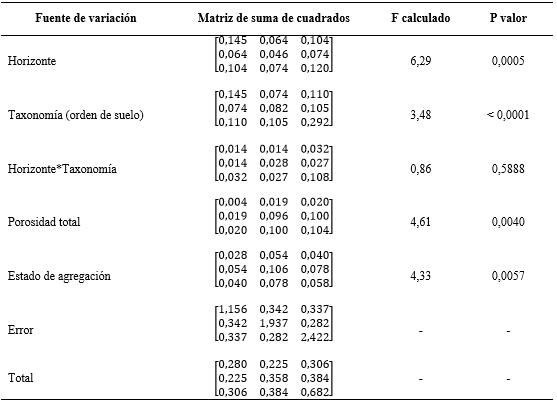 | Fuente de variación | Matriz de suma de cuadrados | F calculado | P valor |
|---|---|---|---|
| Horizonte | $\begin{bmatrix} 0,145 & 0,064 & 0,104 \\ 0,064 & 0,046 & 0,074 \\ 0,104 & 0,074 & 0,120 \end{bmatrix}$ | 6,29 | 0,0005 |
| Taxonomía (orden de suelo) | $\begin{bmatrix} 0,145 & 0,074 & 0,110 \\ 0,074 & 0,082 & 0,105 \\ 0,110 & 0,105 & 0,292 \end{bmatrix}$ | 3,48 | < 0,0001 |
| Horizonte*Taxonomía | $\begin{bmatrix} 0,014 & 0,014 & 0,032 \\ 0,014 & 0,028 & 0,027 \\ 0,032 & 0,027 & 0,108 \end{bmatrix}$ | 0,86 | 0,5888 |
| Porosidad total | $\begin{bmatrix} 0,004 & 0,019 & 0,020 \\ 0,019 & 0,096 & 0,100 \\ 0,020 & 0,100 & 0,104 \end{bmatrix}$ | 4,61 | 0,0040 |
| Estado de agregación | $\begin{bmatrix} 0,028 & 0,054 & 0,040 \\ 0,054 & 0,106 & 0,078 \\ 0,040 & 0,078 & 0,058 \end{bmatrix}$ | 4,33 | 0,0057 |
| Error | $\begin{bmatrix} 1,156 & 0,342 & 0,337 \\ 0,342 & 1,937 & 0,282 \\ 0,337 & 0,282 & 2,422 \end{bmatrix}$ | - | - |
| Total | $\begin{bmatrix} 0,280 & 0,225 & 0,306 \\ 0,225 & 0,358 & 0,384 \\ 0,306 & 0,384 & 0,682 \end{bmatrix}$ | - | - |